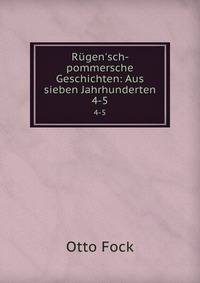 Rügen'sch-pommersche Geschichten: Aus sieben Jahrhunderten 4-5
4-5

Otto Fock